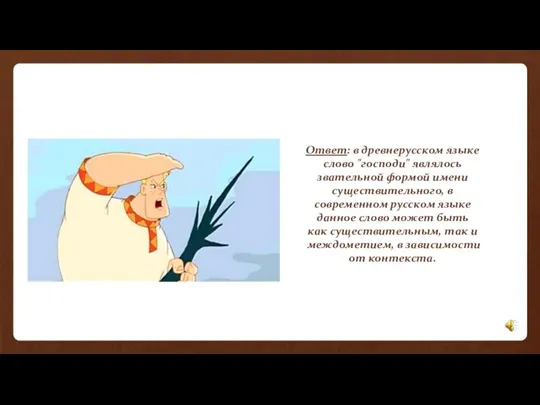 Ответ: в древнерусском языке слово "господи" являлось звательной формой имени существительного, в современном русском языке данное слово может быть как существительным, так и междометием, в зависимости от контекста.